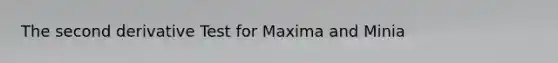 The second derivative Test for Maxima and Minia